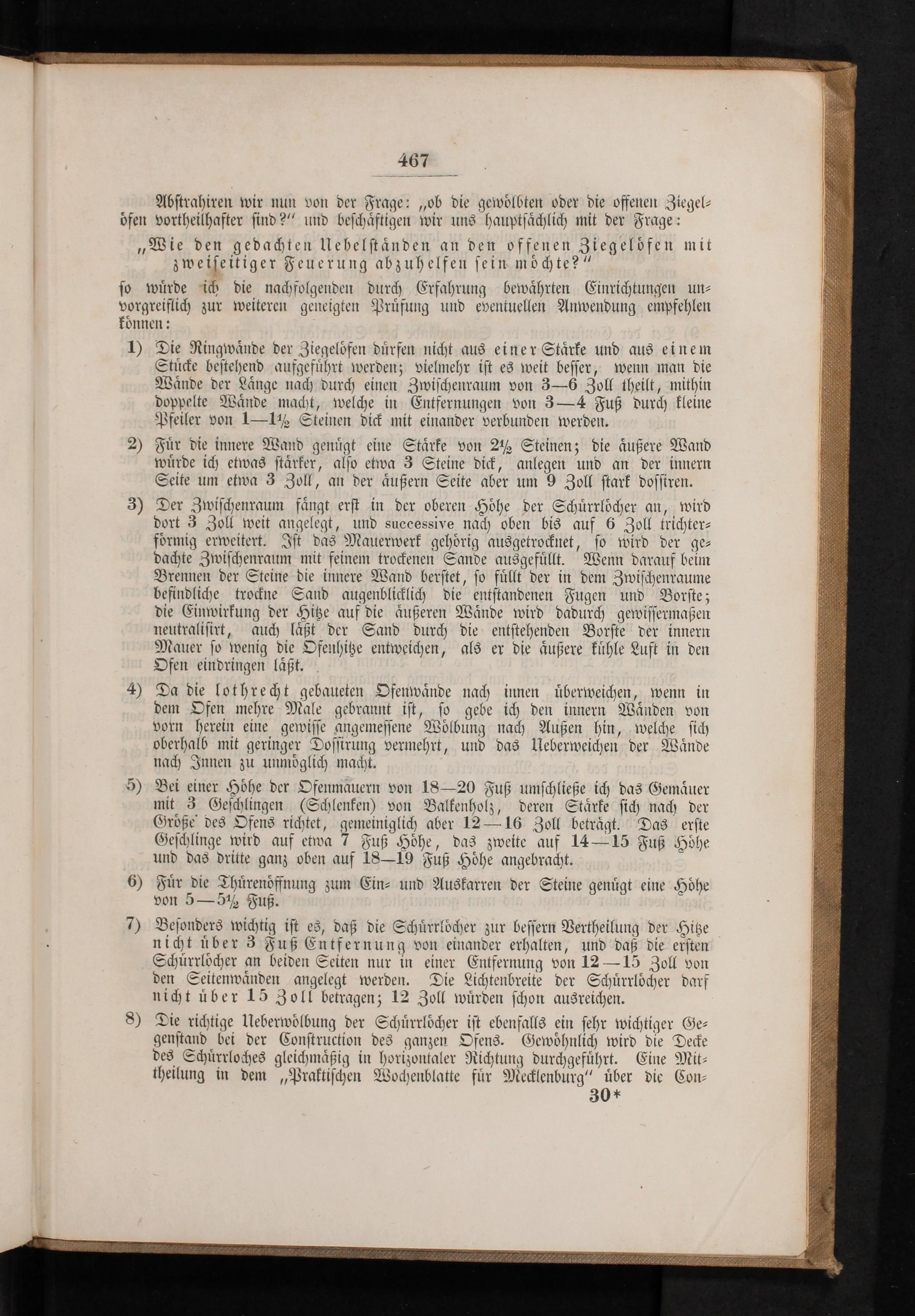 467

Abstrahiren wir nun von der Frage: „ob die gewölbten oder die offenen Ziegelöfen vortheilhafter sind?“ und beschäftigen wir uns hauptsächlich mit der Frage:

„Wie den gedachten Uebelständen an den offenen Ziegelöfen mit zweiseitiger Feuerung abzuhelfen sein möchte?“

so würde ich die nachfolgenden durch Erfahrung bewährten Einrichtungen unvorgreiflich zur weiteren geneigten Prüfung und eventuellen Anwendung empfehlen können:

1) Die Ringwände der Ziegelöfen dürfen nicht aus einer Stärke und aus einem Stücke bestehend aufgeführt werden; vielmehr ist es weit besser, wenn man die Wände der Länge nach durch einen Zwischenraum von 3—6 Zoll theilt, mithin doppelte Wände macht, welche in Entfernungen von 3—4 Fuß durch kleine Pfeiler von 1—1½ Steinen dick mit einander verbunden werden.

2) Für die innere Wand genügt eine Stärke von 2½ Steinen; die äußere Wand würde ich etwas stärker, also etwa 3 Steine dick, anlegen und an der innern Seite um etwa 3 Zoll, an der äußern Seite aber um 9 Zoll stark dossiren.

3) Der Zwischenraum fängt erst in der oberen Höhe der Schürrlöcher an, wird dort 3 Zoll weit angelegt, und successive nach oben bis auf 6 Zoll trichterförmig erweitert. Ist das Mauerwerk gehörig ausgetrocknet, so wird der gedachte Zwischenraum mit feinem trockenen Sande ausgefüllt. Wenn darauf beim Brennen der Steine die innere Wand berstet, so füllt der in dem Zwischenraume befindliche trockne Sand augenblicklich die entstandenen Fugen und Borste; die Einwirkung der Hitze auf die äußeren Wände wird dadurch gewissermaßen neutralisirt, auch läßt der Sand durch die entstehenden Borste der innern Mauer so wenig die Ofenhitze entweichen, als er die äußere kühle Luft in den Ofen eindringen läßt.

4) Da die lothrecht gebaueten Ofenwände nach innen überweichen, wenn in dem Ofen mehre Male gebrannt ist, so gebe ich den innern Wänden von vorn herein eine gewisse angemessene Wölbung nach Außen hin, welche sich oberhalb mit geringer Dossirung vermehrt, und das Ueberweichen der Wände nach Innen zu unmöglich macht.

5) Bei einer Höhe der Ofenmauern von 18—20 Fuß umschließe ich das Gemäuer mit 3 Geschlingen (Schlenken) von Balkenholz, deren Stärke sich nach der Größe des Ofens richtet, gemeiniglich aber 12—16 Zoll beträgt. Das erste Geschlinge wird auf etwa 7 Fuß Höhe, das zweite auf 14—15 Fuß Höhe und das dritte ganz oben auf 18—19 Fuß Höhe angebracht.

6) Für die Thürenöffnung zum Ein- und Auskarren der Steine genügt eine Höhe von 5—5½ Fuß.

7) Besonders wichtig ist es, daß die Schürrlöcher zur bessern Vertheilung der Hitze nicht über 3 Fuß Entfernung von einander erhalten, und daß die ersten Schürrlöcher an beiden Seiten nur in einer Entfernung von 12—15 Zoll von den Seitenwänden angelegt werden. Die Lichtenbreite der Schürrlöcher darf nicht über 15 Zoll betragen; 12 Zoll würden schon ausreichen.

8) Die richtige Ueberwölbung der Schürrlöcher ist ebenfalls ein sehr wichtiger Gegenstand bei der Construction des ganzen Ofens. Gewöhnlich wird die Decke des Schürrloches gleichmäßig in horizontaler Richtung durchgeführt. Eine Mittheilung in dem „Praktischen Wochenblatte für Mecklenburg“ über die Con-

30*